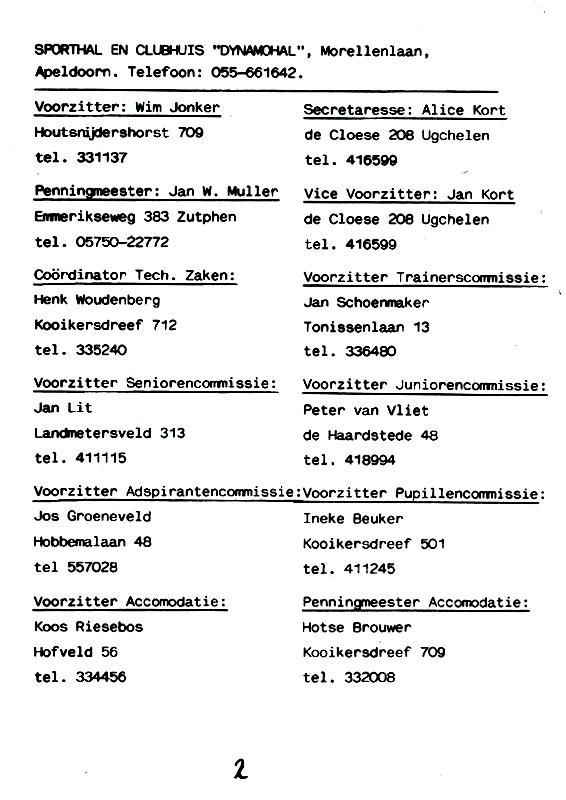 SPORTHAL EN CLUBHUIS "DYNAMOHAL", Morellenlaan, Apeldoorn. Telefoon: 055-661642.

Voorzitter: Wim Jonker
Houtsnijdershorst 709
tel. 331137

Penningmeester: Jan W. Muller
Emmerikseweg 383 Zutphen
tel. 05750-22772

Coördinator Tech. Zaken:
Henk Woudenberg
Kooikersdreef 712
tel. 335240

Voorzitter Seniorencommissie:
Jan Lit
Landmetersveld 313
tel. 411115

Voorzitter Adspirantencommissie:
Jos Groeneveld
Hobbemalaan 48
tel 557028

Voorzitter Accomodatie:
Koos Riesebos
Hofveld 56
tel. 334456

Secretaresse: Alice Kort
de Cloese 208 Ugchelen
tel. 416599

Vice Voorzitter: Jan Kort
de Cloese 208 Ugchelen
tel. 416599

Voorzitter Trainerscommissie:
Jan Schoenmaker
Tonissenlaan 13
tel. 336480

Voorzitter Juniorencommissie:
Peter van Vliet
de Haardstede 48
tel. 418994

Voorzitter Pupillencommissie:
Ineke Beuker
Kooikersdreef 501
tel. 411245

Penningmeester Accomodatie:
Hotse Brouwer
Kooikersdreef 709
tel. 332008

2